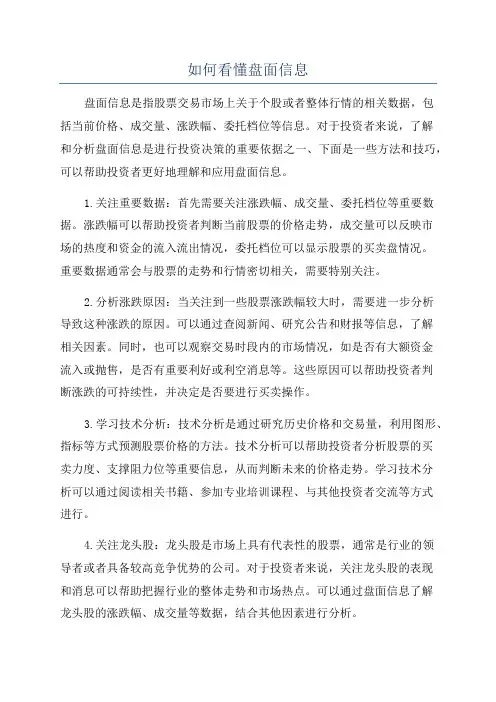 如何看懂盘面信息

盘面信息是指股票交易市场上关于个股或者整体行情的相关数据，包括当前价格、成交量、涨跌幅、委托档位等信息。对于投资者来说，了解和分析盘面信息是进行投资决策的重要依据之一、下面是一些方法和技巧，可以帮助投资者更好地理解和应用盘面信息。

1.关注重要数据：首先需要关注涨跌幅、成交量、委托档位等重要数据。涨跌幅可以帮助投资者判断当前股票的价格走势，成交量可以反映市场的热度和资金的流入流出情况，委托档位可以显示股票的买卖盘情况。重要数据通常会与股票的走势和行情密切相关，需要特别关注。

2.分析涨跌原因：当关注到一些股票涨跌幅较大时，需要进一步分析导致这种涨跌的原因。可以通过查阅新闻、研究公告和财报等信息，了解相关因素。同时，也可以观察交易时段内的市场情况，如是否有大额资金流入或抛售，是否有重要利好或利空消息等。这些原因可以帮助投资者判断涨跌的可持续性，并决定是否要进行买卖操作。

3.学习技术分析：技术分析是通过研究历史价格和交易量，利用图形、指标等方式预测股票价格的方法。技术分析可以帮助投资者分析股票的买卖力度、支撑阻力位等重要信息，从而判断未来的价格走势。学习技术分析可以通过阅读相关书籍、参加专业培训课程、与其他投资者交流等方式进行。

4.关注龙头股：龙头股是市场上具有代表性的股票，通常是行业的领导者或者具备较高竞争优势的公司。对于投资者来说，关注龙头股的表现和消息可以帮助把握行业的整体走势和市场热点。可以通过盘面信息了解龙头股的涨跌幅、成交量等数据，结合其他因素进行分析。